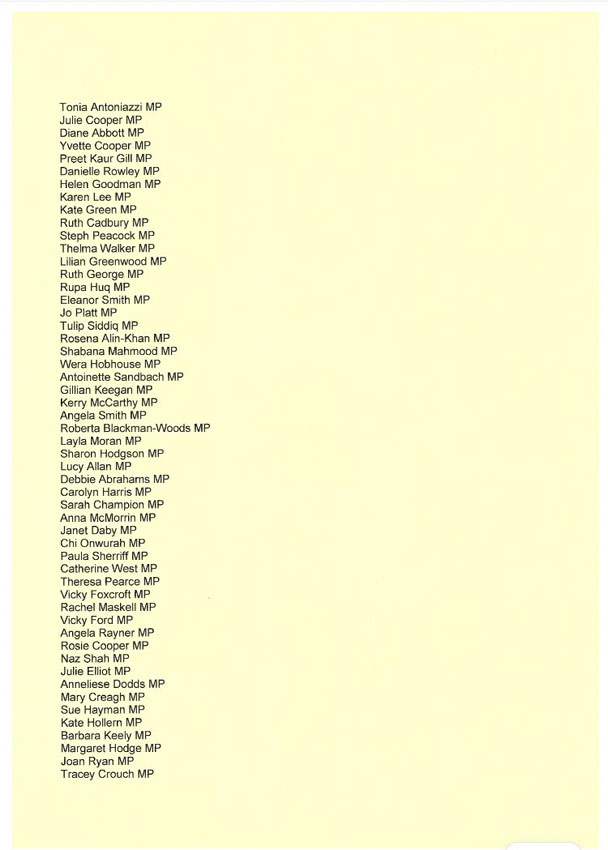 Tonia Antoniazzi MP
Julie Cooper MP
Diane Abbott MP
Yvette Cooper MP
Preet Kaur Gill MP
Danielle Rowley MP
Helen Goodman MP
Karen Lee MP
Kate Green MP
Ruth Cadbury MP
Steph Peacock MP
Thelma Walker MP
Lilian Greenwood MP
Ruth George MP
Rupa Huq MP
Eleanor Smith MP
Jo Platt MP
Tulip Siddiq MP
Rosena Alin-Khan MP
Shabana Mahmood MP
Wera Hobhouse MP
Antoinette Sandbach MP
Gillian Keegan MP
Kerry McCarthy MP
Angela Smith MP
Roberta Blackman-Woods MP
Layla Moran MP
Sharon Hodgson MP
Lucy Allan MP
Debbie Abrahams MP
Carolyn Harris MP
Sarah Champion MP
Anna McMorrin MP
Janet Daby MP
Chi Onwurah MP
Paula Sherriff MP
Catherine West MP
Theresa Pearce MP
Vicky Foxcroft MP
Rachel Maskell MP
Vicky Ford MP
Angela Rayner MP
Rosie Cooper MP
Naz Shah MP
Julie Elliot MP
Anneliese Dodds MP
Mary Creagh MP
Sue Hayman MP
Kate Hollern MP
Barbara Keely MP
Margaret Hodge MP
Joan Ryan MP
Tracey Crouch MP